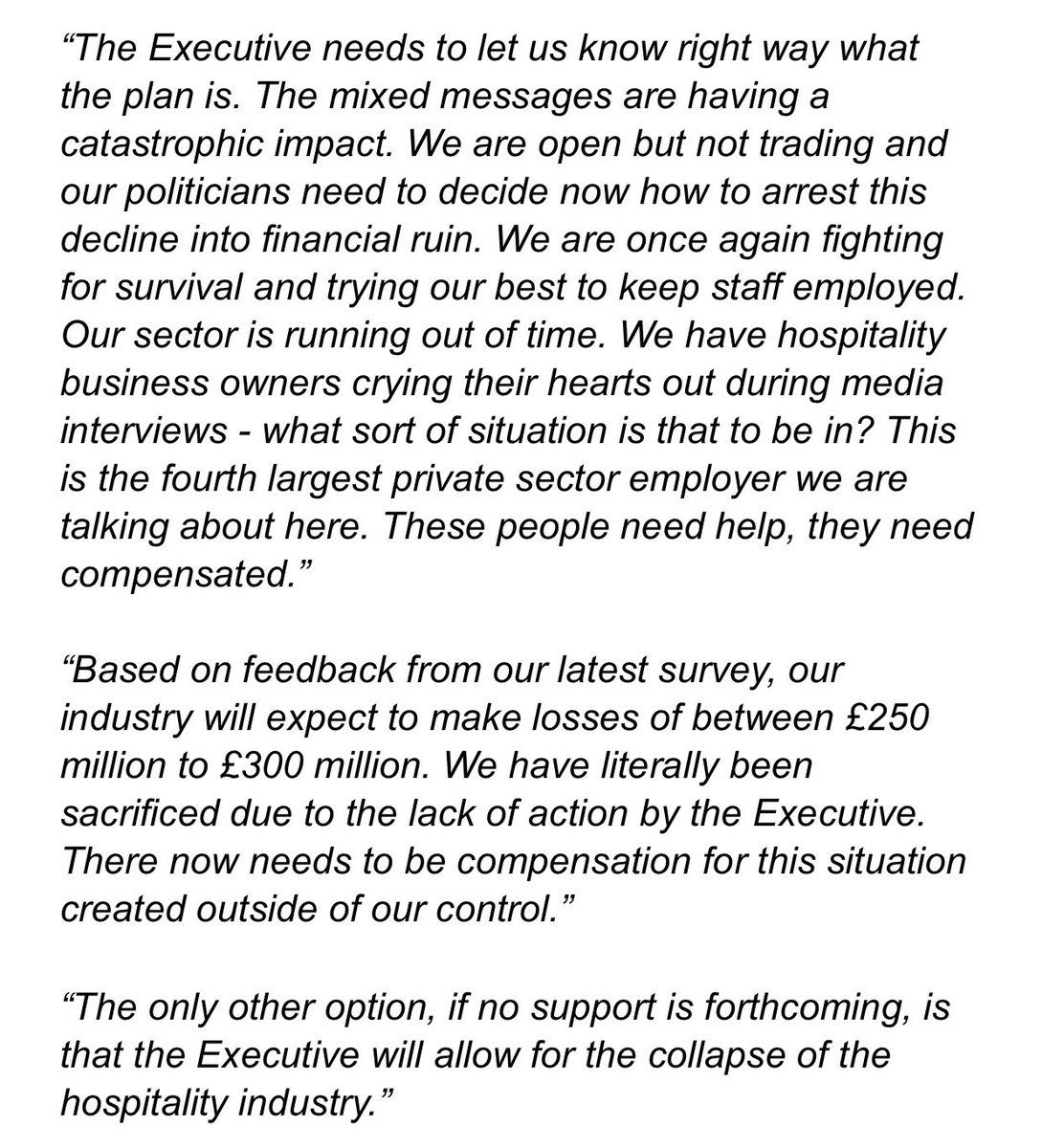 “The Executive needs to let us know right way what the plan is. The mixed messages are having a catastrophic impact. We are open but not trading and our politicians need to decide now how to arrest this decline into financial ruin. We are once again fighting for survival and trying our best to keep staff employed. Our sector is running out of time. We have hospitality business owners crying their hearts out during media interviews - what sort of situation is that to be in? This is the fourth largest private sector employer we are talking about here. These people need help, they need compensated.”

“Based on feedback from our latest survey, our industry will expect to make losses of between £250 million to £300 million. We have literally been sacrificed due to the lack of action by the Executive. There now needs to be compensation for this situation created outside of our control.”

“The only other option, if no support is forthcoming, is that the Executive will allow for the collapse of the hospitality industry.”